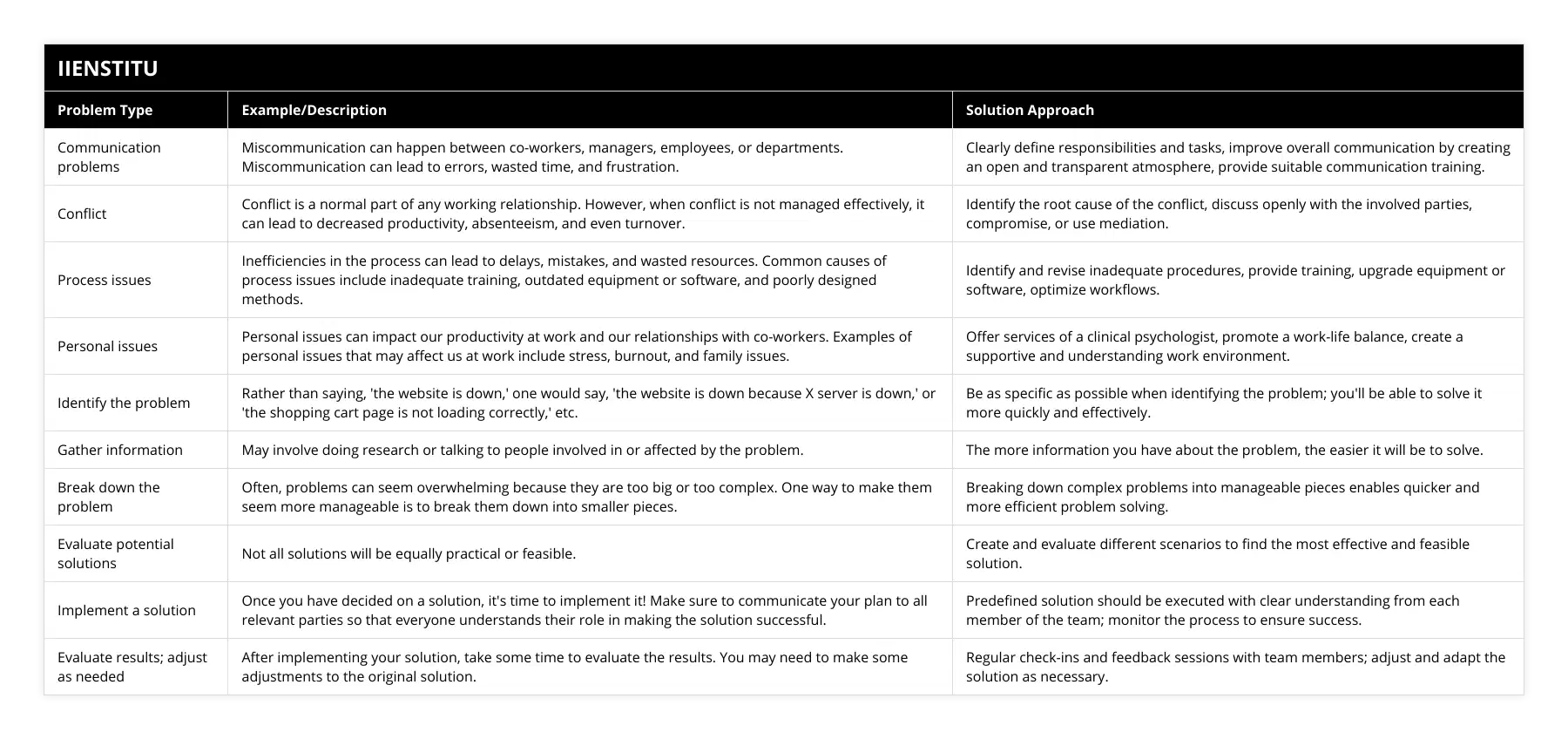 IIENSTITU

| Problem Type | Example/Description | Solution Approach |
|---|---|---|
| Communication problems | Miscommunication can happen between co-workers, managers, employees, or departments. Miscommunication can lead to errors, wasted time, and frustration. | Clearly define responsibilities and tasks, improve overall communication by creating an open and transparent atmosphere, provide suitable communication training. |
| Conflict | Conflict is a normal part of any working relationship. However, when conflict is not managed effectively, it can lead to decreased productivity, absenteeism, and even turnover. | Identify the root cause of the conflict, discuss openly with the involved parties, compromise, or use mediation. |
| Process issues | Inefficiencies in the process can lead to delays, mistakes, and wasted resources. Common causes of process issues include inadequate training, outdated equipment or software, and poorly designed methods. | Identify and revise inadequate procedures, provide training, upgrade equipment or software, optimize workflows. |
| Personal issues | Personal issues can impact our productivity at work and our relationships with co-workers. Examples of personal issues that may affect us at work include stress, burnout, and family issues. | Offer services of a clinical psychologist, promote a work-life balance, create a supportive and understanding work environment. |
| Identify the problem | Rather than saying, 'the website is down,' one would say, 'the website is down because X server is down,' or 'the shopping cart page is not loading correctly,' etc. | Be as specific as possible when identifying the problem; you'll be able to solve it more quickly and effectively. |
| Gather information | May involve doing research or talking to people involved in or affected by the problem. | The more information you have about the problem, the easier it will be to solve. |
| Break down the problem | Often, problems can seem overwhelming because they are too big or too complex. One way to make them seem more manageable is to break them down into smaller pieces. | Breaking down complex problems into manageable pieces enables quicker and more efficient problem solving. |
| Evaluate potential solutions | Not all solutions will be equally practical or feasible. | Create and evaluate different scenarios to find the most effective and feasible solution. |
| Implement a solution | Once you have decided on a solution, it's time to implement it! Make sure to communicate your plan to all relevant parties so that everyone understands their role in making the solution successful. | Predefined solution should be executed with clear understanding from each member of the team; monitor the process to ensure success. |
| Evaluate results; adjust as needed | After implementing your solution, take some time to evaluate the results. You may need to make some adjustments to the original solution. | Regular check-ins and feedback sessions with team members; adjust and adapt the solution as necessary. |